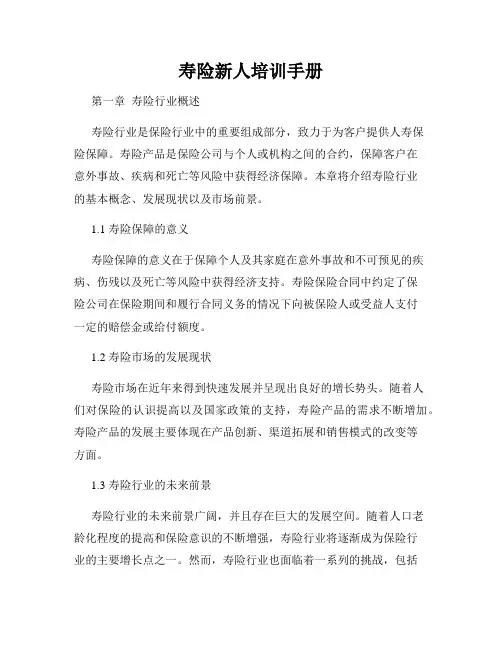 寿险新人培训手册

第一章 寿险行业概述

寿险行业是保险行业中的重要组成部分，致力于为客户提供人寿保险保障。寿险产品是保险公司与个人或机构之间的合约，保障客户在意外事故、疾病和死亡等风险中获得经济保障。本章将介绍寿险行业的基本概念、发展现状以及市场前景。

1.1 寿险保障的意义

寿险保障的意义在于保障个人及其家庭在意外事故和不可预见的疾病、伤残以及死亡等风险中获得经济支持。寿险保险合同中约定了保险公司在保险期间和履行合同义务的情况下向被保险人或受益人支付一定的赔偿金或给付额度。

1.2 寿险市场的发展现状

寿险市场在近年来得到快速发展并呈现出良好的增长势头。随着人们对保险的认识提高以及国家政策的支持，寿险产品的需求不断增加。寿险产品的发展主要体现在产品创新、渠道拓展和销售模式的改变等方面。

1.3 寿险行业的未来前景

寿险行业的未来前景广阔，并且存在巨大的发展空间。随着人口老龄化程度的提高和保险意识的不断增强，寿险行业将逐渐成为保险行业的主要增长点之一。然而，寿险行业也面临着一系列的挑战，包括